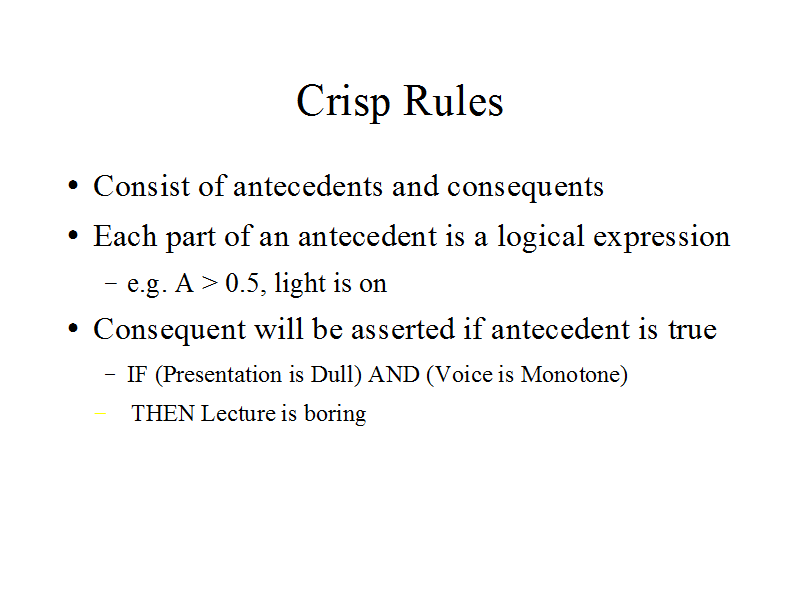 Crisp Rules

• Consist of antecedents and consequents
• Each part of an antecedent is a logical expression
– e.g. $A > 0.5$, light is on
• Consequent will be asserted if antecedent is true
– IF (Presentation is Dull) AND (Voice is Monotone)
– THEN Lecture is boring